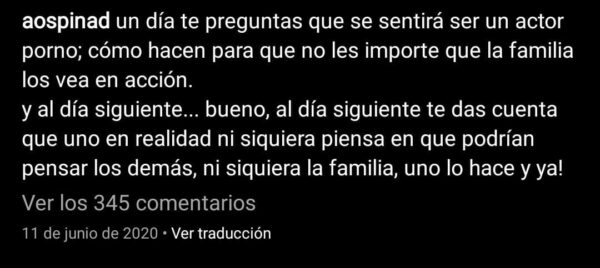 aospinad un día te preguntas que se sentirá ser un actor porno; cómo hacen para que no les importe que la familia los vea en acción.
y al día siguiente... bueno, al día siguiente te das cuenta que uno en realidad ni siquiera piensa en que podrían pensar los demás, ni siquiera la familia, uno lo hace y ya!

Ver los 345 comentarios

11 de junio de 2020 • Ver traducción